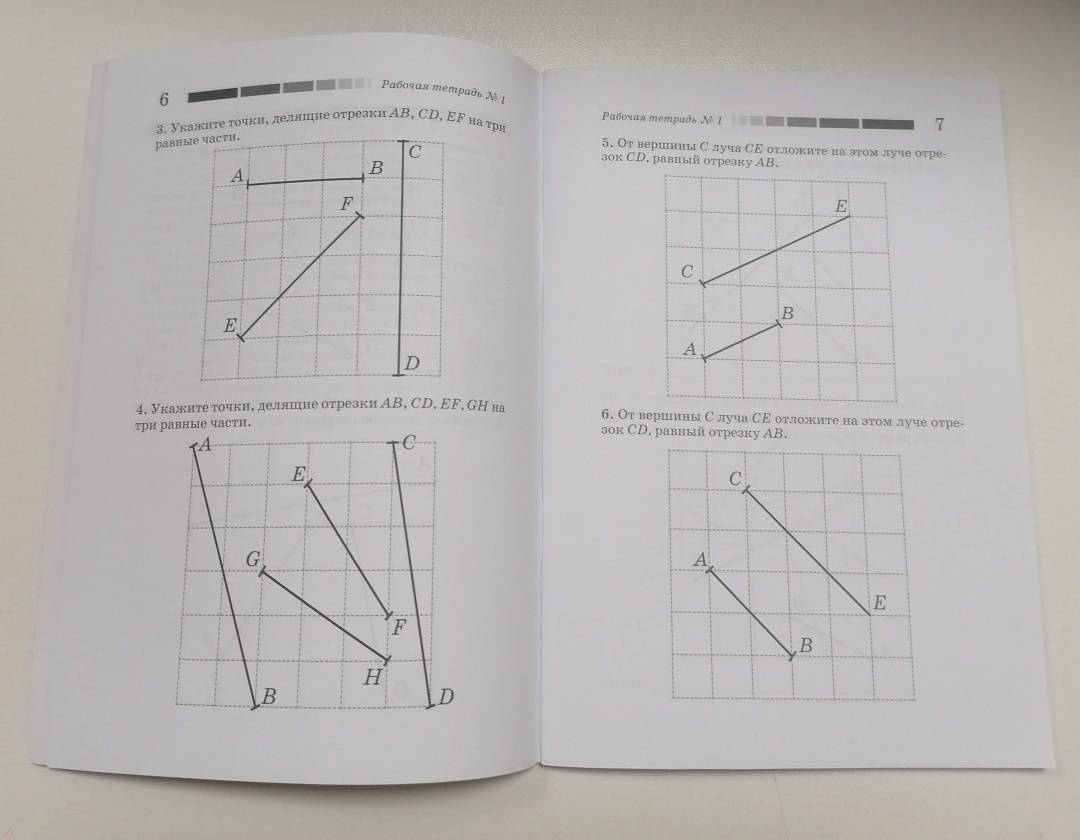 6 Рабочая тетрадь № 1

3. Укажите точки, делящие отрезки $AB$, $CD$, $EF$ на три равные части.

A B C F E D

4. Укажите точки, делящие отрезки $AB$, $CD$, $EF$, $GH$ на три равные части.

A C E G F H B D

Рабочая тетрадь № 1 7

5. От вершины $C$ луча $CE$ отложите на этом луче отрезок $CD$, равный отрезку $AB$.

E C B A

6. От вершины $C$ луча $CE$ отложите на этом луче отрезок $CD$, равный отрезку $AB$.

C A E B